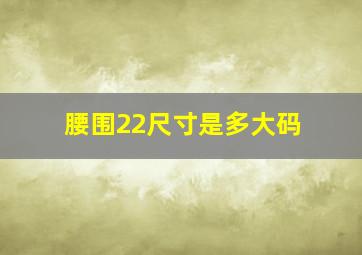 腰围22尺寸是多大码